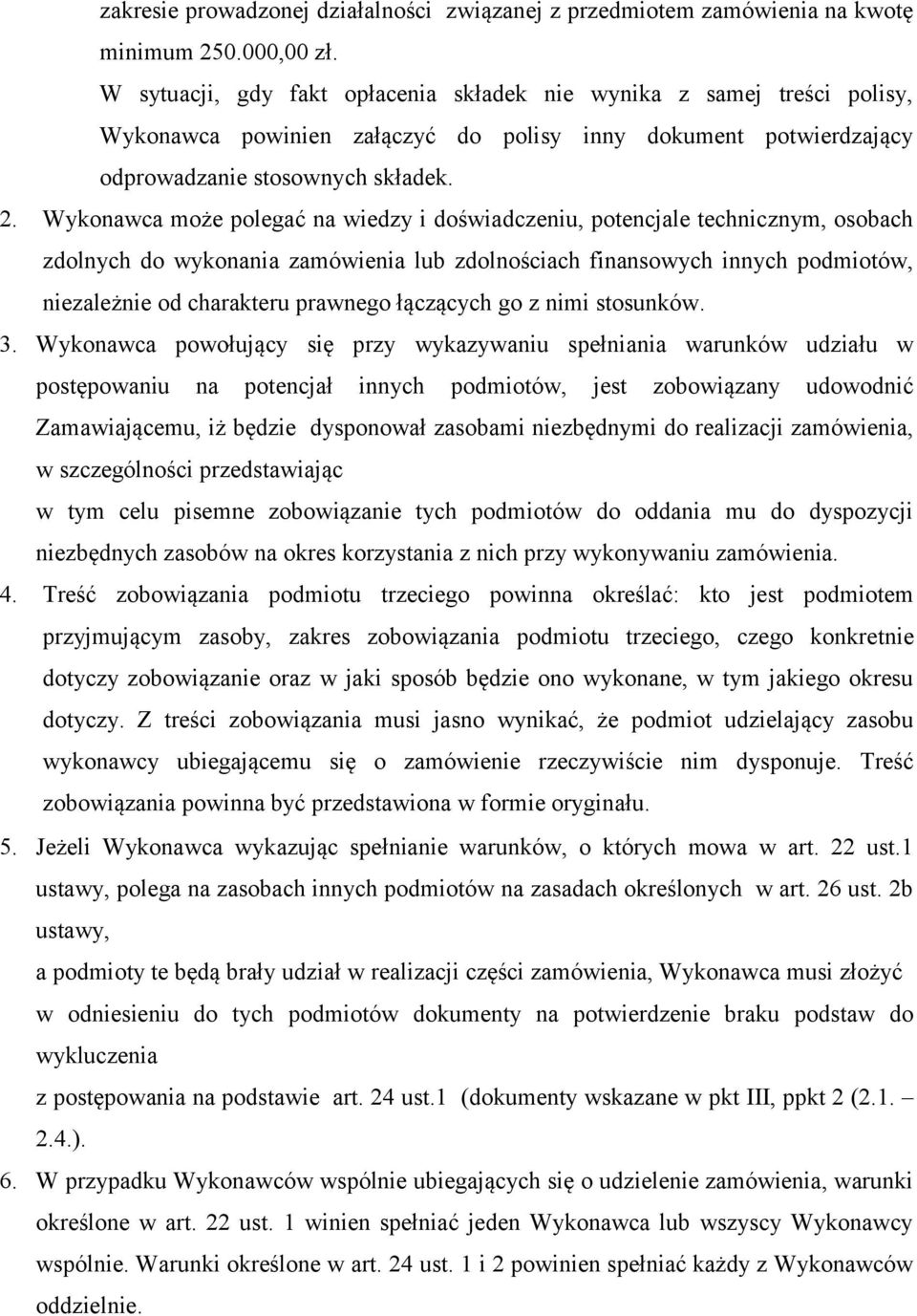 zakresie prowadzonej działalności związanej z przedmiotem zamówienia na kwotę minimum 250.000,00 zł.
W sytuacji, gdy fakt opłacenia składek nie wynika z samej treści polisy, Wykonawca powinien załączyć do polisy inny dokument potwierdzający odprowadzanie stosownych składek.

2. Wykonawca może polegać na wiedzy i doświadczeniu, potencjale technicznym, osobach zdolnych do wykonania zamówienia lub zdolnościach finansowych innych podmiotów, niezależnie od charakteru prawnego łączących go z nimi stosunków.

3. Wykonawca powołujący się przy wykazywaniu spełniania warunków udziału w postępowaniu na potencjał innych podmiotów, jest zobowiązany udowodnić Zamawiającemu, iż będzie dysponował zasobami niezbędnymi do realizacji zamówienia, w szczególności przedstawiając
w tym celu pisemne zobowiązanie tych podmiotów do oddania mu do dyspozycji niezbędnych zasobów na okres korzystania z nich przy wykonywaniu zamówienia.

4. Treść zobowiązania podmiotu trzeciego powinna określać: kto jest podmiotem przyjmującym zasoby, zakres zobowiązania podmiotu trzeciego, czego konkretnie dotyczy zobowiązanie oraz w jaki sposób będzie ono wykonane, w tym jakiego okresu dotyczy. Z treści zobowiązania musi jasno wynikać, że podmiot udzielający zasobu wykonawcy ubiegającemu się o zamówienie rzeczywiście nim dysponuje. Treść zobowiązania powinna być przedstawiona w formie oryginału.

5. Jeżeli Wykonawca wykazując spełnianie warunków, o których mowa w art. 22 ust.1 ustawy, polega na zasobach innych podmiotów na zasadach określonych w art. 26 ust. 2b ustawy,
a podmioty te będą brały udział w realizacji części zamówienia, Wykonawca musi złożyć w odniesieniu do tych podmiotów dokumenty na potwierdzenie braku podstaw do wykluczenia
z postępowania na podstawie art. 24 ust.1 (dokumenty wskazane w pkt III, ppkt 2 (2.1. – 2.4.).

6. W przypadku Wykonawców wspólnie ubiegających się o udzielenie zamówienia, warunki określone w art. 22 ust. 1 winien spełniać jeden Wykonawca lub wszyscy Wykonawcy wspólnie. Warunki określone w art. 24 ust. 1 i 2 powinien spełniać każdy z Wykonawców oddzielnie.